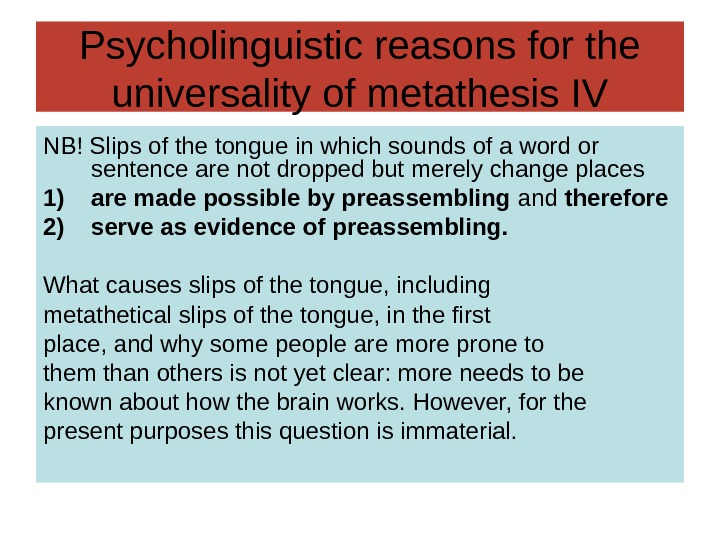 Psycholinguistic reasons for the universality of metathesis IV

NB! Slips of the tongue in which sounds of a word or sentence are not dropped but merely change places

1) are made possible by preassembling and therefore
2) serve as evidence of preassembling.

What causes slips of the tongue, including metathetical slips of the tongue, in the first place, and why some people are more prone to them than others is not yet clear: more needs to be known about how the brain works. However, for the present purposes this question is immaterial.